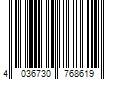 4 036730 768619